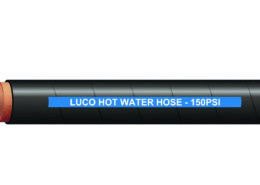 LUCO HOT WATER HOSE - 150PSI